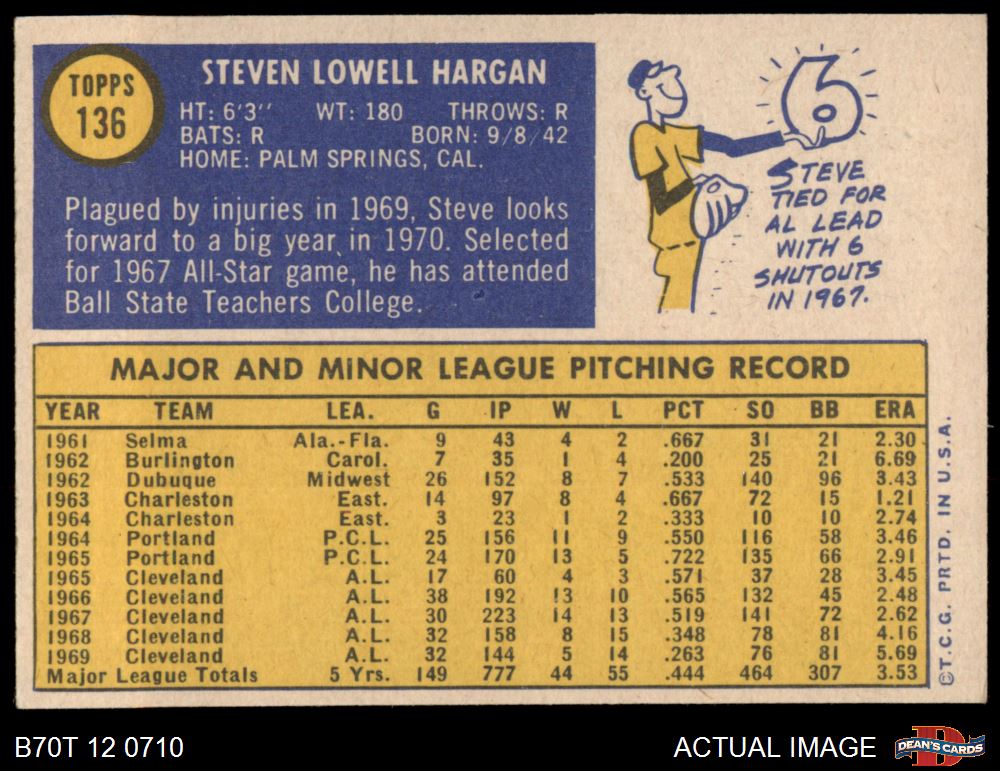 TOPPS
136

STEVEN LOWELL HARGAN
HT: 6'3" WT: 180 THROWS: R
BATS: R BORN: 9/8/42
HOME: PALM SPRINGS, CAL.

Plagued by injuries in 1969, Steve looks forward to a big year in 1970. Selected for 1967 All-Star game, he has attended Ball State Teachers College.

6

STEVE TIED FOR AL LEAD WITH 6 SHUTOUTS IN 1967.

MAJOR AND MINOR LEAGUE PITCHING RECORD

| YEAR | TEAM | LEA. | G | IP | W | L | PCT | SO | BB | ERA |
|---|---|---|---|---|---|---|---|---|---|---|
| 1961 | Selma | Ala.-Fla. | 9 | 43 | 4 | 2 | .667 | 31 | 21 | 2.30 |
| 1962 | Burlington | Carol. | 7 | 35 | 1 | 4 | .200 | 25 | 21 | 6.69 |
| 1962 | Dubuque | Midwest | 26 | 152 | 8 | 7 | .533 | 140 | 96 | 3.43 |
| 1963 | Charleston | East. | 14 | 97 | 8 | 4 | .667 | 72 | 15 | 1.21 |
| 1964 | Charleston | East. | 3 | 23 | 1 | 2 | .333 | 10 | 10 | 2.74 |
| 1964 | Portland | P.C.L. | 25 | 156 | 11 | 9 | .550 | 116 | 58 | 3.46 |
| 1965 | Portland | P.C.L. | 24 | 170 | 13 | 5 | .722 | 135 | 66 | 2.91 |
| 1965 | Cleveland | A.L. | 17 | 60 | 4 | 3 | .571 | 37 | 28 | 3.45 |
| 1966 | Cleveland | A.L. | 38 | 192 | 13 | 10 | .565 | 132 | 45 | 2.48 |
| 1967 | Cleveland | A.L. | 30 | 223 | 14 | 13 | .519 | 141 | 72 | 2.62 |
| 1968 | Cleveland | A.L. | 32 | 158 | 8 | 15 | .348 | 78 | 81 | 4.16 |
| 1969 | Cleveland | A.L. | 32 | 144 | 5 | 14 | .263 | 76 | 81 | 5.69 |
| Major League Totals | | 5 Yrs. | 149 | 777 | 44 | 55 | .444 | 464 | 307 | 3.53 |

©T.C.G. PRTD. IN U.S.A.

B70T 12 0710

ACTUAL IMAGE

DEAN'S CARDS